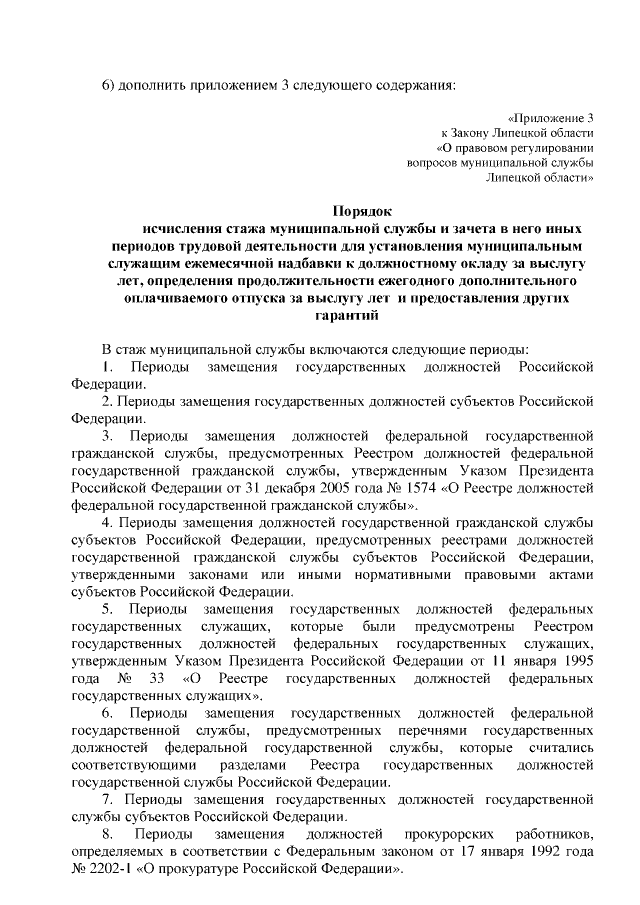 6) дополнить приложением 3 следующего содержания:

«Приложение 3
к Закону Липецкой области
«О правовом регулировании
вопросов муниципальной службы
Липецкой области»

Порядок
исчисления стажа муниципальной службы и зачета в него иных периодов трудовой деятельности для установления муниципальным служащим ежемесячной надбавки к должностному окладу за выслугу лет, определения продолжительности ежегодного дополнительного оплачиваемого отпуска за выслугу лет и предоставления других гарантий

В стаж муниципальной службы включаются следующие периоды:
1. Периоды замещения государственных должностей Российской Федерации.
2. Периоды замещения государственных должностей субъектов Российской Федерации.
3. Периоды замещения должностей федеральной государственной гражданской службы, предусмотренных Реестром должностей федеральной государственной гражданской службы, утвержденным Указом Президента Российской Федерации от 31 декабря 2005 года № 1574 «О Реестре должностей федеральной государственной гражданской службы».
4. Периоды замещения должностей государственной гражданской службы субъектов Российской Федерации, предусмотренных реестрами должностей государственной гражданской службы субъектов Российской Федерации, утвержденными законами или иными нормативными правовыми актами субъектов Российской Федерации.
5. Периоды замещения государственных должностей федеральных государственных служащих, которые были предусмотрены Реестром государственных должностей федеральных государственных служащих, утвержденным Указом Президента Российской Федерации от 11 января 1995 года № 33 «О Реестре государственных должностей федеральных государственных служащих».
6. Периоды замещения государственных должностей федеральной государственной службы, предусмотренных перечнями государственных должностей федеральной государственной службы, которые считались соответствующими разделами Реестра государственных должностей государственной службы Российской Федерации.
7. Периоды замещения государственных должностей государственной службы субъектов Российской Федерации.
8. Периоды замещения должностей прокурорских работников, определяемых в соответствии с Федеральным законом от 17 января 1992 года № 2202-1 «О прокуратуре Российской Федерации».